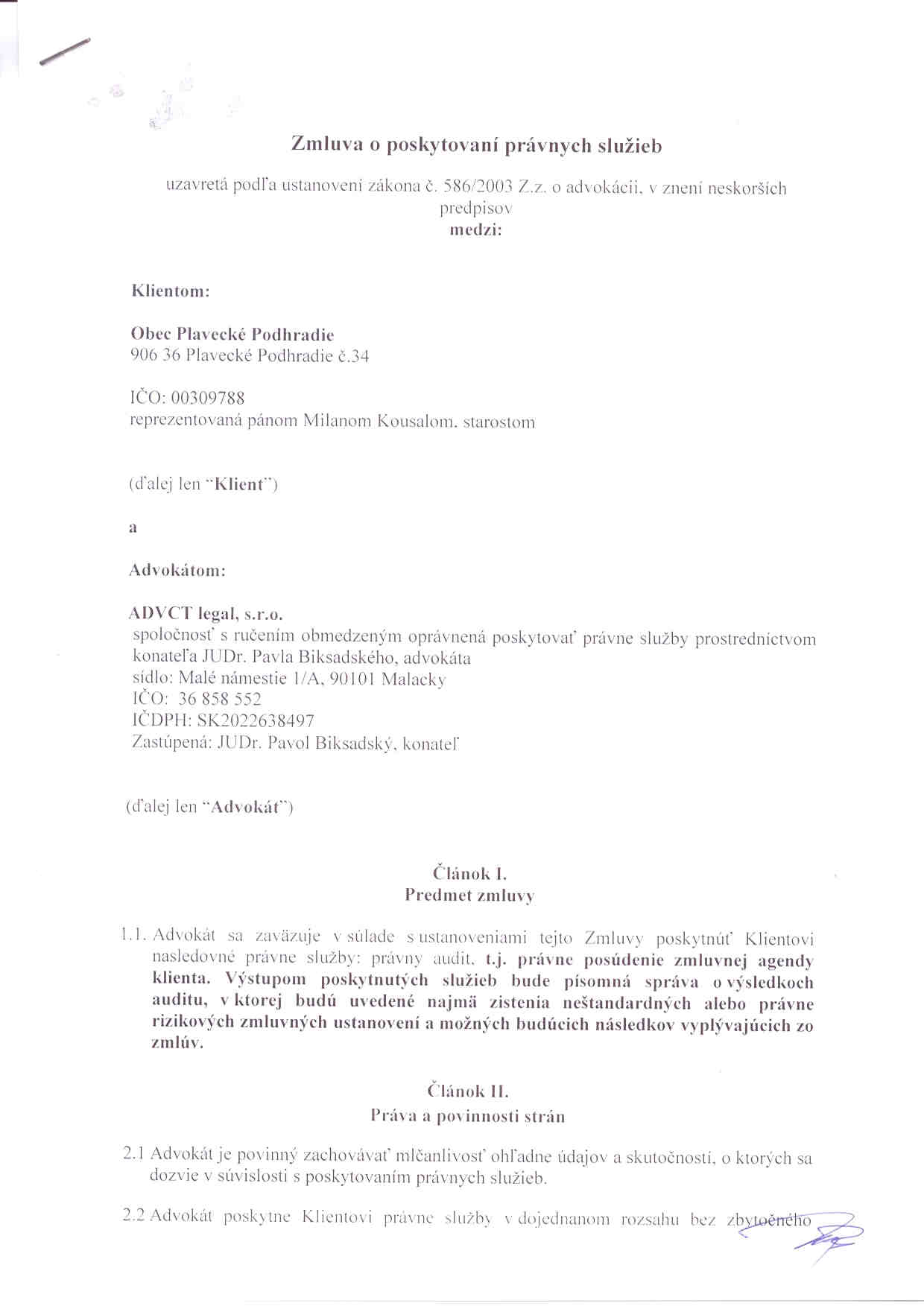 Zmluva o poskytovaní právnych služieb

uzavretá podľa ustanovení zákona č. 586/2003 Z.z. o advokácii, v znení neskorších predpisov
medzi:

Klientom:

Obec Plavecké Podhradie
906 36 Plavecké Podhradie č.34

IČO: 00309788
reprezentovaná pánom Milanom Kousalom, starostom

(ďalej len "Klient")

a

Advokátom:

ADVCT legal, s.r.o.
spoločnosť s ručením obmedzeným oprávnená poskytovať právne služby prostredníctvom konateľa JUDr. Pavla Biksadského, advokáta
sídlo: Malé námestie 1/A, 90101 Malacky
IČO: 36 858 552
IČDPH: SK2022638497
Zastúpená: JUDr. Pavol Biksadský, konateľ

(ďalej len "Advokát")

Článok I.
Predmet zmluvy

1.1. Advokát sa zaväzuje v súlade s ustanoveniami tejto Zmluvy poskytnúť Klientovi nasledovné právne služby: právny audit, t.j. právne posúdenie zmluvnej agendy klienta. Výstupom poskytnutých služieb bude písomná správa o výsledkoch auditu, v ktorej budú uvedené najmä zistenia neštandardných alebo právne rizikových zmluvných ustanovení a možných budúcich následkov vyplývajúcich zo zmlúv.

Článok II.
Práva a povinnosti strán

2.1 Advokát je povinný zachovávať mlčanlivosť ohľadne údajov a skutočností, o ktorých sa dozvie v súvislosti s poskytovaním právnych služieb.

2.2 Advokát poskytne Klientovi právne služby v dojednanom rozsahu bez zbytočného